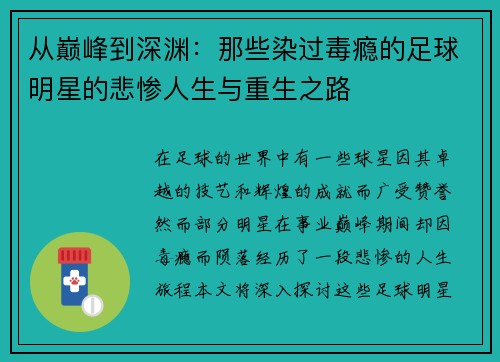 从巅峰到深渊：那些染过毒瘾的足球明星的悲惨人生与重生之路

在足球的世界中有一些球星因其卓越的技艺和辉煌的成就而广受赞誉然而部分明星在事业巅峰期间却因毒瘾而陨落经历了一段悲惨的人生旅程本文将深入探讨这些足球明星